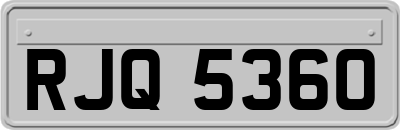 RJQ 5360